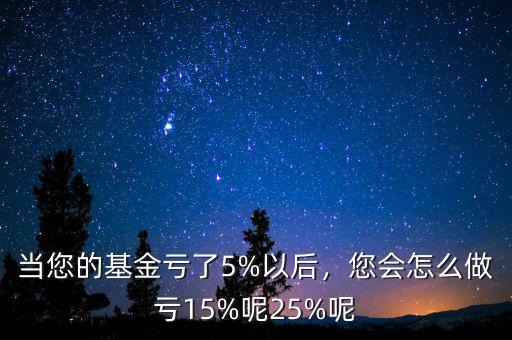 当您的基金亏了5%以后，您会怎么做亏15%呢25%呢